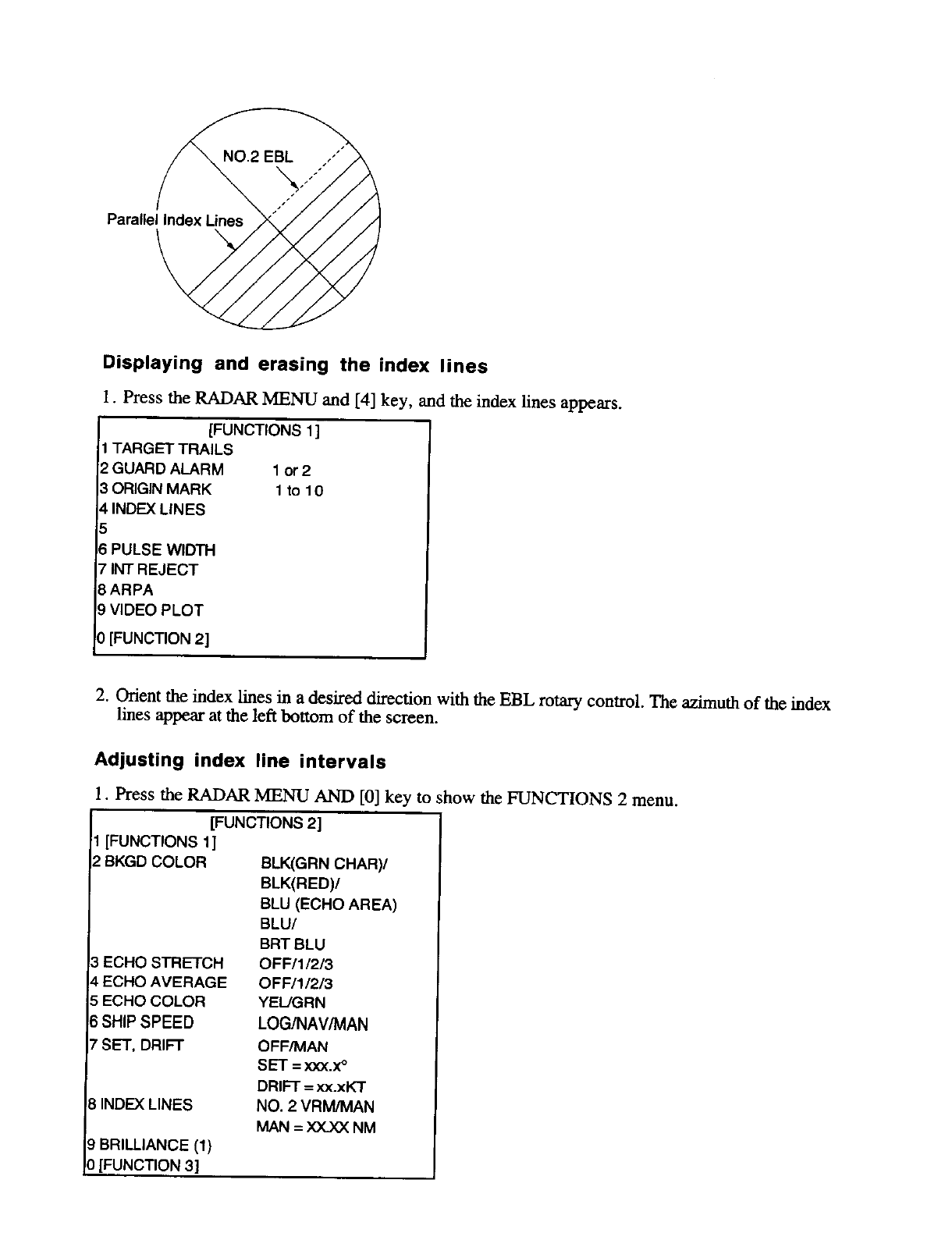 NO.2 EBL

Parallel Index Lines

Displaying and erasing the index lines

1. Press the RADAR MENU and [4] key, and the index lines appears.

[FUNCTIONS 1]
1 TARGET TRAILS
2 GUARD ALARM 1 or 2
3 ORIGIN MARK 1 to 10
4 INDEX LINES
5
6 PULSE WIDTH
7 INT REJECT
8 ARPA
9 VIDEO PLOT
0 [FUNCTION 2]

2. Orient the index lines in a desired direction with the EBL rotary control. The azimuth of the index lines appear at the left bottom of the screen.

Adjusting index line intervals

1. Press the RADAR MENU AND [0] key to show the FUNCTIONS 2 menu.

[FUNCTIONS 2]
1 [FUNCTIONS 1]
2 BKGD COLOR BLK(GRN CHAR)/ BLK(RED)/ BLU (ECHO AREA) BLU/ BRT BLU
3 ECHO STRETCH OFF/1/2/3
4 ECHO AVERAGE OFF/1/2/3
5 ECHO COLOR YEL/GRN
6 SHIP SPEED LOG/NAV/MAN
7 SET, DRIFT OFF/MAN SET = xxx.x° DRIFT = xx.xKT
8 INDEX LINES NO. 2 VRM/MAN MAN = XX.XX NM
9 BRILLIANCE (1)
0 [FUNCTION 3]